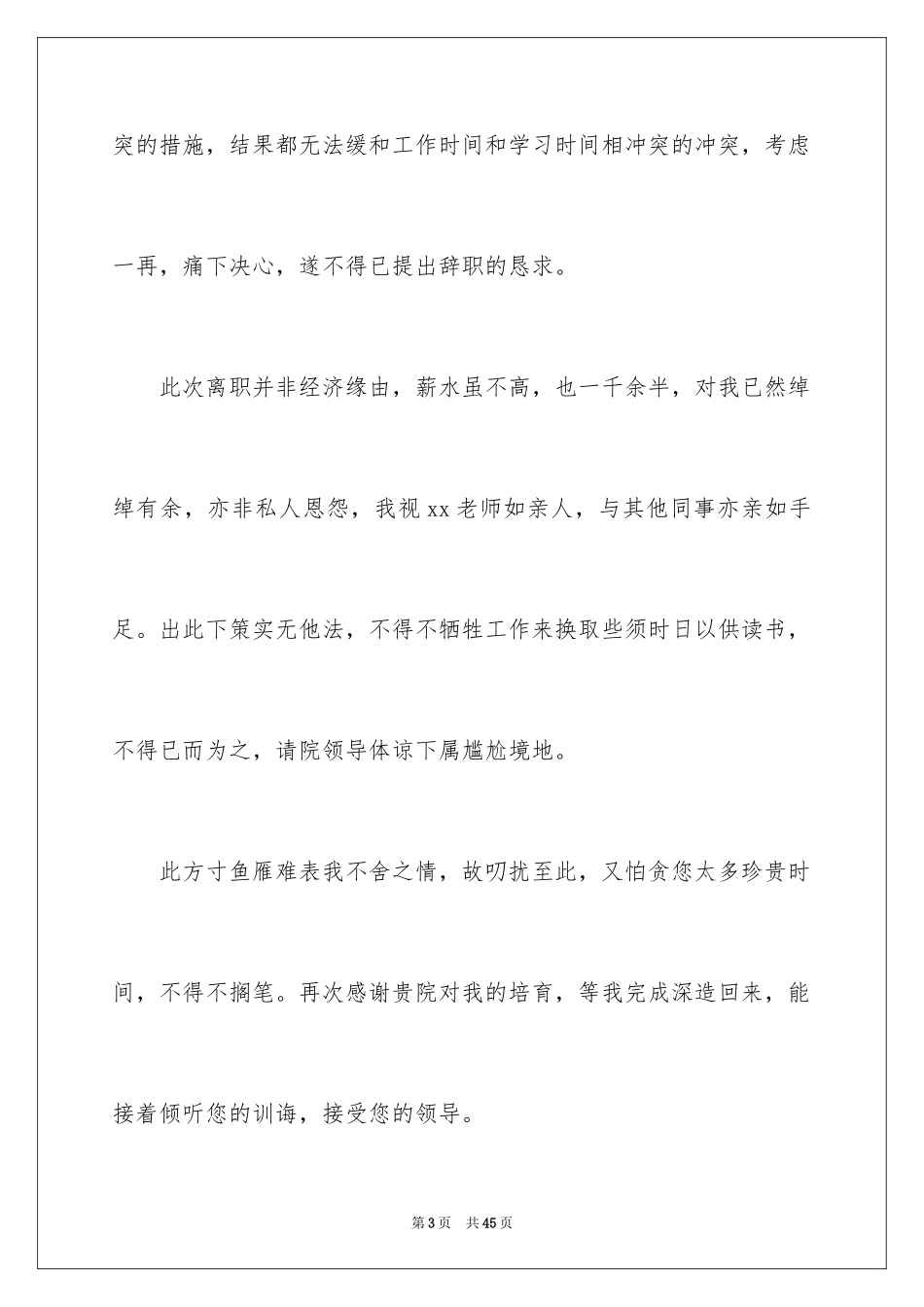 突的措施，结果都无法缓和工作时间和学习时间相冲突的冲突，考虑一再，痛下决心，遂不得已提出辞职的恳求。

此次离职并非经济缘由，薪水虽不高，也一千余半，对我已然绰绰有余，亦非私人恩怨，我视xx老师如亲人，与其他同事亦亲如手足。出此下策实无他法，不得不牺牲工作来换取些须时日以供读书，不得已而为之，请院领导体谅下属尴尬境地。

此方寸鱼雁难表我不舍之情，故叨扰至此，又怕贪您太多珍贵时间，不得不搁笔。再次感谢贵院对我的培育，等我完成深造回来，能接着倾听您的训诲，接受您的领导。

第3页　共45页